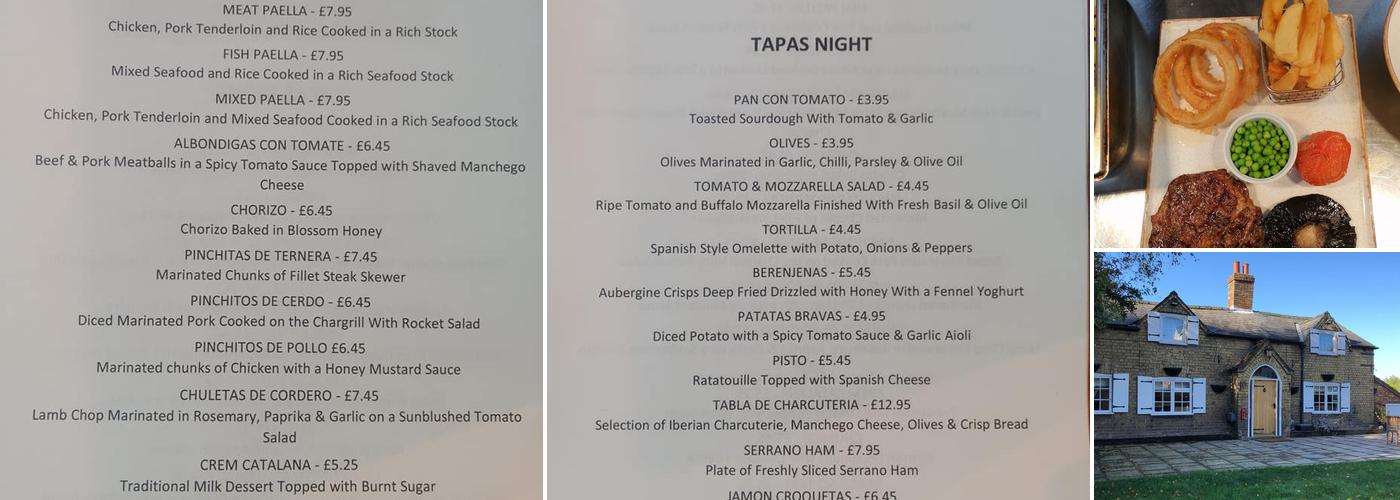 MEAT PAELLA - £7.95
Chicken, Pork Tenderloin and Rice Cooked in a Rich Stock

FISH PAELLA - £7.95
Mixed Seafood and Rice Cooked in a Rich Seafood Stock

MIXED PAELLA - £7.95
Chicken, Pork Tenderloin and Mixed Seafood Cooked in a Rich Seafood Stock

ALBONDIGAS CON TOMATE - £6.45
Beef & Pork Meatballs in a Spicy Tomato Sauce Topped with Shaved Manchego Cheese

CHORIZO - £6.45
Chorizo Baked in Blossom Honey

PINCHITAS DE TERNERA - £7.45
Marinated Chunks of Fillet Steak Skewer

PINCHITOS DE CERDO - £6.45
Diced Marinated Pork Cooked on the Chargrill With Rocket Salad

PINCHITOS DE POLLO £6.45
Marinated chunks of Chicken with a Honey Mustard Sauce

CHULETAS DE CORDERO - £7.45
Lamb Chop Marinated in Rosemary, Paprika & Garlic on a Sunblushed Tomato Salad

CREM CATALANA - £5.25
Traditional Milk Dessert Topped with Burnt Sugar

TAPAS NIGHT

PAN CON TOMATO - £3.95
Toasted Sourdough With Tomato & Garlic

OLIVES - £3.95
Olives Marinated in Garlic, Chilli, Parsley & Olive Oil

TOMATO & MOZZARELLA SALAD - £4.45
Ripe Tomato and Buffalo Mozzarella Finished With Fresh Basil & Olive Oil

TORTILLA - £4.45
Spanish Style Omelette with Potato, Onions & Peppers

BERENJENAS - £5.45
Aubergine Crisps Deep Fried Drizzled with Honey With a Fennel Yoghurt

PATATAS BRAVAS - £4.95
Diced Potato with a Spicy Tomato Sauce & Garlic Aioli

PISTO - £5.45
Ratatouille Topped with Spanish Cheese

TABLA DE CHARCUTERIA - £12.95
Selection of Iberian Charcuterie, Manchego Cheese, Olives & Crisp Bread

SERRANO HAM - £7.95
Plate of Freshly Sliced Serrano Ham

JAMON CROQUETAS - £6.45